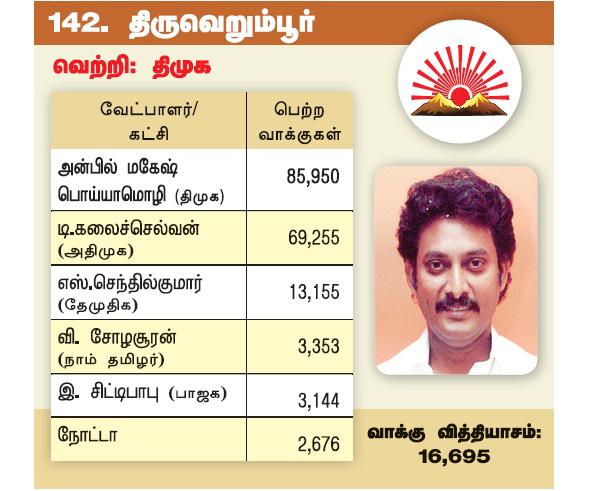 142. திருவெறும்பூர்

வெற்றி: திமுக

| வேட்பாளர்/ கட்சி | பெற்ற வாக்குகள் |
|---|---|
| அன்பில் மகேஷ் பொய்யாமொழி (திமுக) | 85,950 |
| டி.கலைச்செல்வன் (அதிமுக) | 69,255 |
| எஸ்.செந்தில்குமார் (தேமுதிக) | 13,155 |
| வி. சோழசூரன் (நாம் தமிழர்) | 3,353 |
| இ. சிட்டிபாபு (பாஜக) | 3,144 |
| நோட்டா | 2,676 |

வாக்கு வித்தியாசம்: 16,695